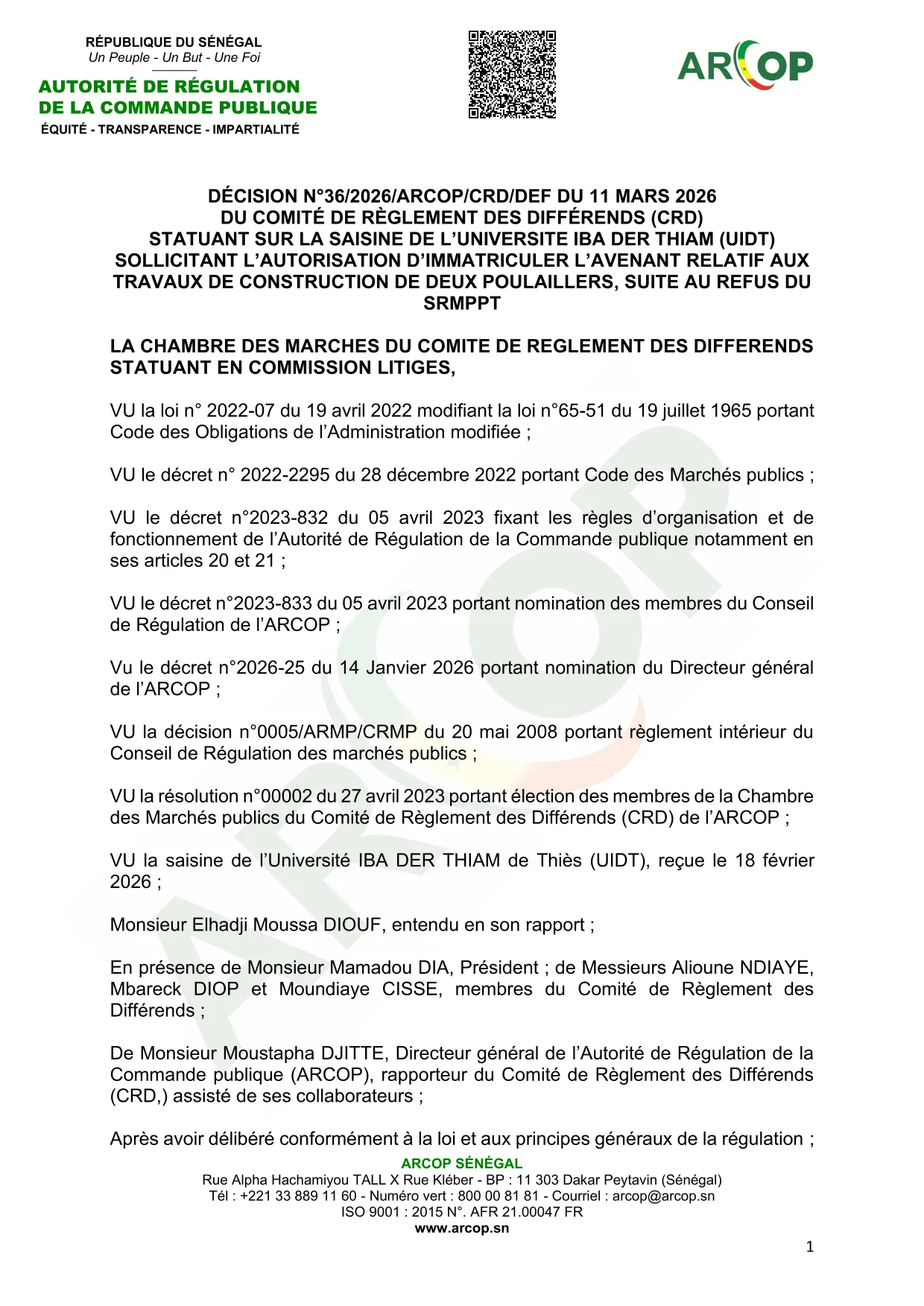 RÉPUBLIQUE DU SÉNÉGAL
Un Peuple - Un But - Une Foi

AUTORITÉ DE RÉGULATION
DE LA COMMANDE PUBLIQUE
ÉQUITÉ - TRANSPARENCE - IMPARTIALITÉ

ARCOP

DÉCISION N°36/2026/ARCOP/CRD/DEF DU 11 MARS 2026
DU COMITÉ DE RÈGLEMENT DES DIFFÉRENDS (CRD)
STATUANT SUR LA SAISINE DE L'UNIVERSITE IBA DER THIAM (UIDT)
SOLLICITANT L'AUTORISATION D'IMMATRICULER L'AVENANT RELATIF AUX TRAVAUX DE CONSTRUCTION DE DEUX POULAILLERS, SUITE AU REFUS DU SRMPPT

LA CHAMBRE DES MARCHES DU COMITE DE REGLEMENT DES DIFFERENDS STATUANT EN COMMISSION LITIGES,

VU la loi n° 2022-07 du 19 avril 2022 modifiant la loi n°65-51 du 19 juillet 1965 portant Code des Obligations de l'Administration modifiée ;

VU le décret n° 2022-2295 du 28 décembre 2022 portant Code des Marchés publics ;

VU le décret n°2023-832 du 05 avril 2023 fixant les règles d'organisation et de fonctionnement de l'Autorité de Régulation de la Commande publique notamment en ses articles 20 et 21 ;

VU le décret n°2023-833 du 05 avril 2023 portant nomination des membres du Conseil de Régulation de l'ARCOP ;

Vu le décret n°2026-25 du 14 Janvier 2026 portant nomination du Directeur général de l'ARCOP ;

VU la décision n°0005/ARMP/CRMP du 20 mai 2008 portant règlement intérieur du Conseil de Régulation des marchés publics ;

VU la résolution n°00002 du 27 avril 2023 portant élection des membres de la Chambre des Marchés publics du Comité de Règlement des Différends (CRD) de l'ARCOP ;

VU la saisine de l'Université IBA DER THIAM de Thiès (UIDT), reçue le 18 février 2026 ;

Monsieur Elhadji Moussa DIOUF, entendu en son rapport ;

En présence de Monsieur Mamadou DIA, Président ; de Messieurs Alioune NDIAYE, Mbareck DIOP et Moundiaye CISSE, membres du Comité de Règlement des Différends ;

De Monsieur Moustapha DJITTE, Directeur général de l'Autorité de Régulation de la Commande publique (ARCOP), rapporteur du Comité de Règlement des Différends (CRD,) assisté de ses collaborateurs ;

Après avoir délibéré conformément à la loi et aux principes généraux de la régulation ;

ARCOP SÉNÉGAL
Rue Alpha Hachamiyou TALL X Rue Kléber - BP : 11 303 Dakar Peytavin (Sénégal)
Tél : +221 33 889 11 60 - Numéro vert : 800 00 81 81 - Courriel : arcop@arcop.sn
ISO 9001 : 2015 N°. AFR 21.00047 FR
www.arcop.sn

1

ARCOP